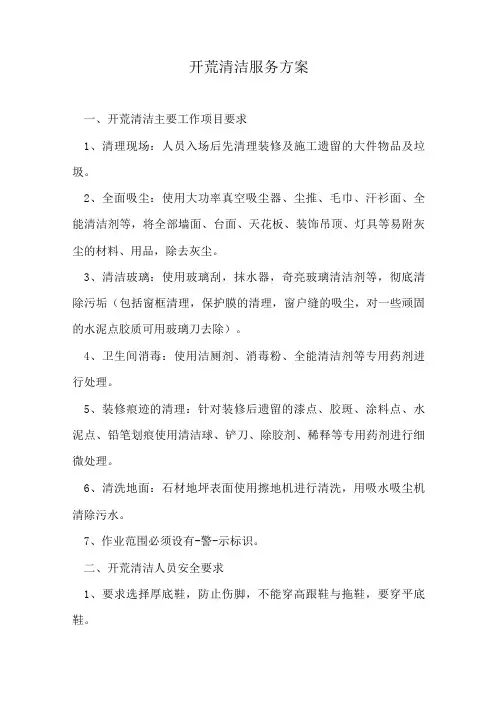 开荒清洁服务方案

一、开荒清洁主要工作项目要求

1、清理现场：人员入场后先清理装修及施工遗留的大件物品及垃圾。

2、全面吸尘：使用大功率真空吸尘器、尘推、毛巾、汗衫面、全能清洁剂等，将全部墙面、台面、天花板、装饰吊顶、灯具等易附灰尘的材料、用品，除去灰尘。

3、清洁玻璃：使用玻璃刮，抹水器，奇亮玻璃清洁剂等，彻底清除污垢（包括窗框清理，保护膜的清理，窗户缝的吸尘，对一些顽固的水泥点胶质可用玻璃刀去除）。

4、卫生间消毒：使用洁厕剂、消毒粉、全能清洁剂等专用药剂进行处理。

5、装修痕迹的清理：针对装修后遗留的漆点、胶斑、涂料点、水泥点、铅笔划痕使用清洁球、铲刀、除胶剂、稀释等专用药剂进行细微处理。

6、清洗地面：石材地坪表面使用擦地机进行清洗，用吸水吸尘机清除污水。

7、作业范围必须设有-警-示标识。

二、开荒清洁人员安全要求

1、要求选择厚底鞋，防止伤脚，不能穿高跟鞋与拖鞋，要穿平底鞋。